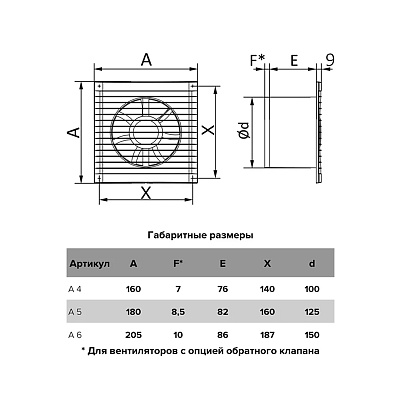 A

A

X

X

F*

E

9

Ød

Габаритные размеры

| Артикул | A | F* | E | X | d |
|---|---|---|---|---|---|
| A 4 | 160 | 7 | 76 | 140 | 100 |
| A 5 | 180 | 8,5 | 82 | 160 | 125 |
| A 6 | 205 | 10 | 86 | 187 | 150 |

* Для вентиляторов с опцией обратного клапана